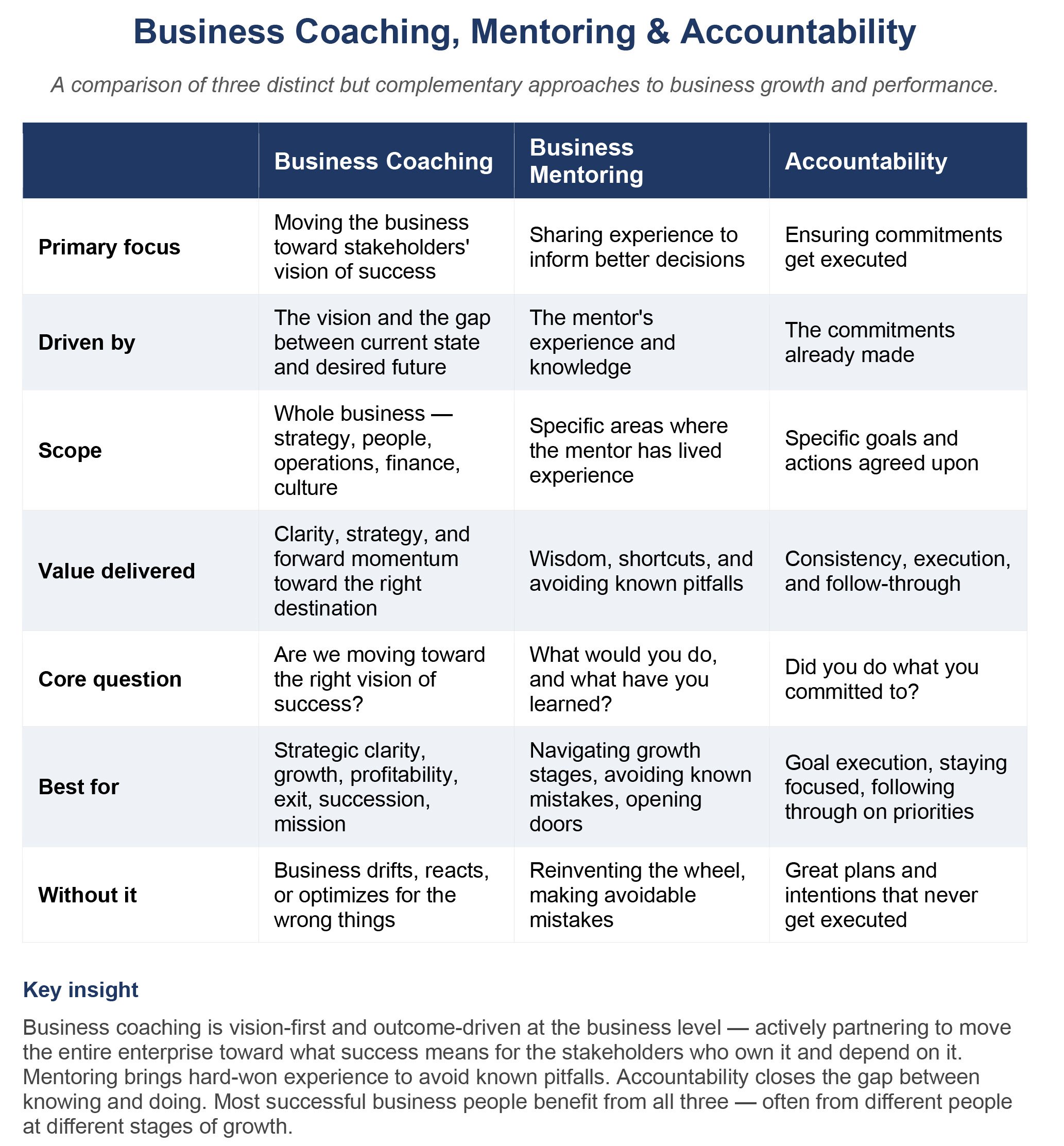 Business Coaching, Mentoring & Accountability

A comparison of three distinct but complementary approaches to business growth and performance.

| | Business Coaching | Business Mentoring | Accountability |
|---|---|---|---|
| Primary focus | Moving the business toward stakeholders' vision of success | Sharing experience to inform better decisions | Ensuring commitments get executed |
| Driven by | The vision and the gap between current state and desired future | The mentor's experience and knowledge | The commitments already made |
| Scope | Whole business — strategy, people, operations, finance, culture | Specific areas where the mentor has lived experience | Specific goals and actions agreed upon |
| Value delivered | Clarity, strategy, and forward momentum toward the right destination | Wisdom, shortcuts, and avoiding known pitfalls | Consistency, execution, and follow-through |
| Core question | Are we moving toward the right vision of success? | What would you do, and what have you learned? | Did you do what you committed to? |
| Best for | Strategic clarity, growth, profitability, exit, succession, mission | Navigating growth stages, avoiding known mistakes, opening doors | Goal execution, staying focused, following through on priorities |
| Without it | Business drifts, reacts, or optimizes for the wrong things | Reinventing the wheel, making avoidable mistakes | Great plans and intentions that never get executed |

Key insight

Business coaching is vision-first and outcome-driven at the business level — actively partnering to move the entire enterprise toward what success means for the stakeholders who own it and depend on it. Mentoring brings hard-won experience to avoid known pitfalls. Accountability closes the gap between knowing and doing. Most successful business people benefit from all three — often from different people at different stages of growth.